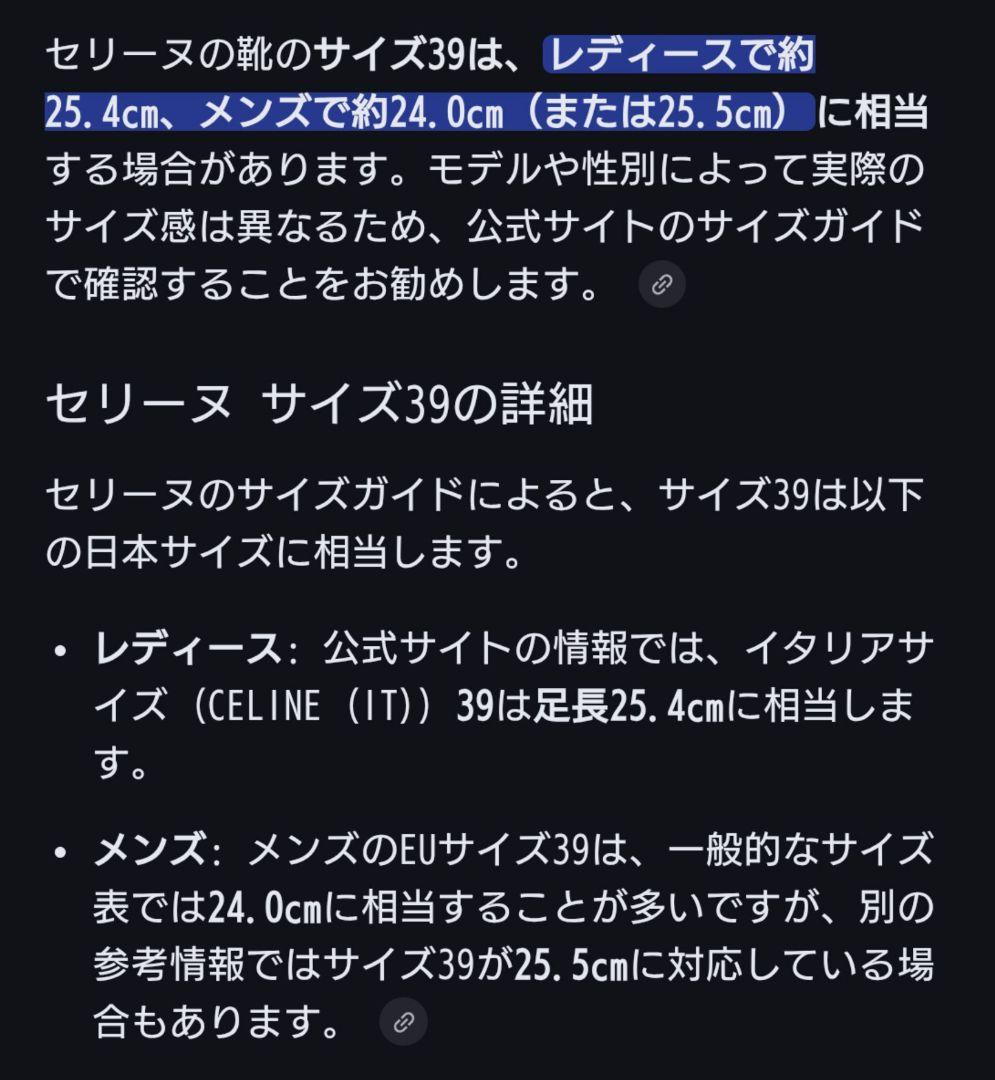 セリーヌの靴のサイズ39は、レディースで約25.4cm、メンズで約24.0cm（または25.5cm）に相当する場合があります。モデルや性別によって実際のサイズ感は異なるため、公式サイトのサイズガイドで確認することをお勧めします。

セリーヌ サイズ39の詳細

セリーヌのサイズガイドによると、サイズ39は以下の日本サイズに相当します。

• レディース: 公式サイトの情報では、イタリアサイズ（CELINE（IT））39は足長25.4cmに相当します。

• メンズ: メンズのEUサイズ39は、一般的なサイズ表では24.0cmに相当することが多いですが、別の参考情報ではサイズ39が25.5cmに対応している場合もあります。